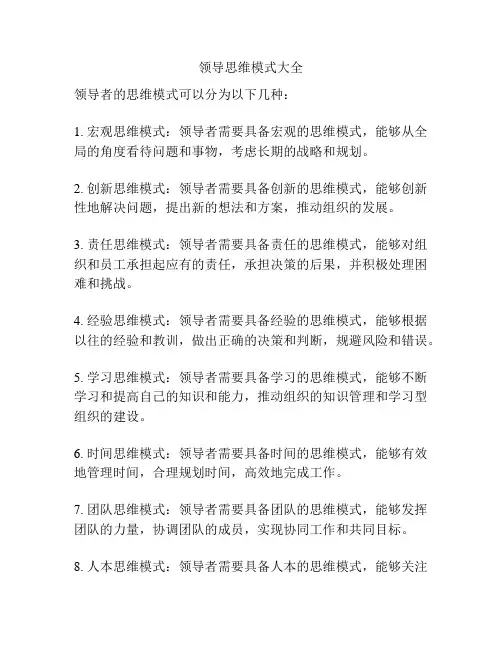 领导思维模式大全

领导者的思维模式可以分为以下几种：

1. 宏观思维模式：领导者需要具备宏观的思维模式，能够从全局的角度看待问题和事物，考虑长期的战略和规划。

2. 创新思维模式：领导者需要具备创新的思维模式，能够创新性地解决问题，提出新的想法和方案，推动组织的发展。

3. 责任思维模式：领导者需要具备责任的思维模式，能够对组织和员工承担起应有的责任，承担决策的后果，并积极处理困难和挑战。

4. 经验思维模式：领导者需要具备经验的思维模式，能够根据以往的经验和教训，做出正确的决策和判断，规避风险和错误。

5. 学习思维模式：领导者需要具备学习的思维模式，能够不断学习和提高自己的知识和能力，推动组织的知识管理和学习型组织的建设。

6. 时间思维模式：领导者需要具备时间的思维模式，能够有效地管理时间，合理规划时间，高效地完成工作。

7. 团队思维模式：领导者需要具备团队的思维模式，能够发挥团队的力量，协调团队的成员，实现协同工作和共同目标。

8. 人本思维模式：领导者需要具备人本的思维模式，能够关注